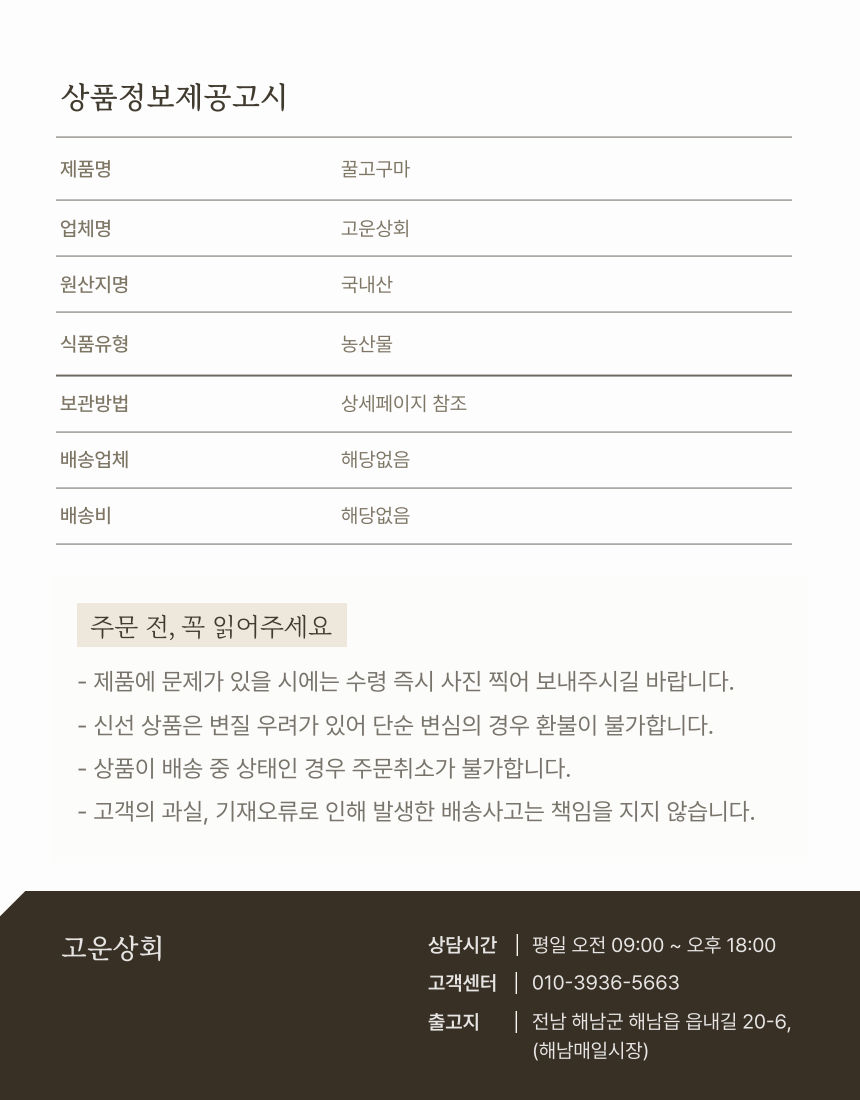 상품정보제공고시

제품명 꿀고구마

업체명 고운상회

원산지명 국내산

식품유형 농산물

보관방법 상세페이지 참조

배송업체 해당없음

배송비 해당없음

주문 전, 꼭 읽어주세요

- 제품에 문제가 있을 시에는 수령 즉시 사진 찍어 보내주시길 바랍니다.
- 신선 상품은 변질 우려가 있어 단순 변심의 경우 환불이 불가합니다.
- 상품이 배송 중 상태인 경우 주문취소가 불가합니다.
- 고객의 과실, 기재오류로 인해 발생한 배송사고는 책임을 지지 않습니다.

고운상회

상담시간 | 평일 오전 09:00 ~ 오후 18:00
고객센터 | 010-3936-5663
출고지 | 전남 해남군 해남읍 읍내길 20-6,
(해남매일시장)